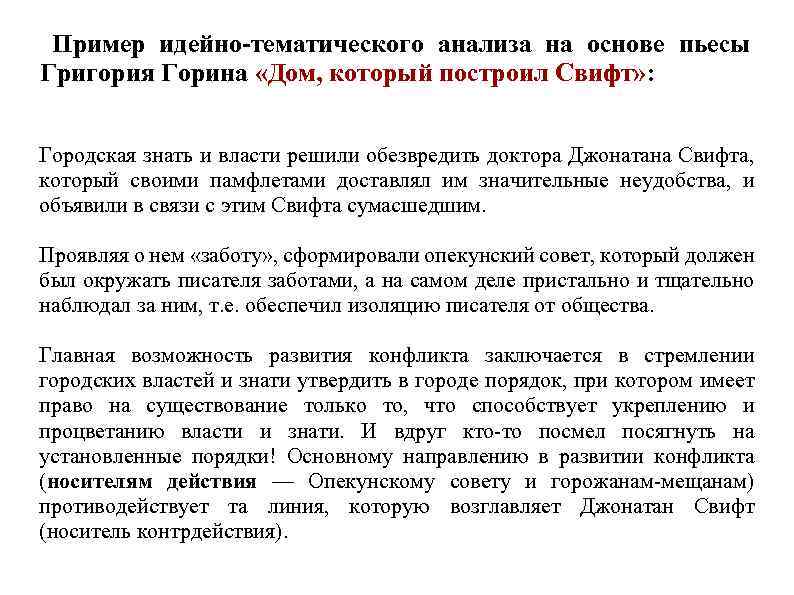 Пример идейно-тематического анализа на основе пьесы Григория Горина «Дом, который построил Свифт»:

Городская знать и власти решили обезвредить доктора Джонатана Свифта, который своими памфлетами доставлял им значительные неудобства, и объявили в связи с этим Свифта сумасшедшим.

Проявляя о нем «заботу», сформировали опекунский совет, который должен был окружать писателя заботами, а на самом деле пристально и тщательно наблюдал за ним, т.е. обеспечил изоляцию писателя от общества.

Главная возможность развития конфликта заключается в стремлении городских властей и знати утвердить в городе порядок, при котором имеет право на существование только то, что способствует укреплению и процветанию власти и знати. И вдруг кто-то посмел посягнуть на установленные порядки! Основному направлению в развитии конфликта (носителям действия — Опекунскому совету и горожанам-мещанам) противодействует та линия, которую возглавляет Джонатан Свифт (носитель контрдействия).